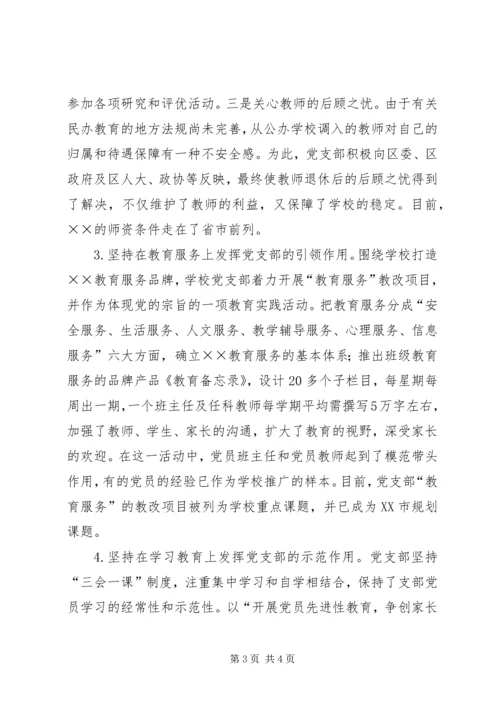 参加各项研究和评优活动。三是关心教师的后顾之忧。由于有关民办教育的地方法规尚未完善，从公办学校调入的教师对自己的归属和待遇保障有一种不安全感。为此，党支部积极向区委、区政府及区人大、政协等反映，最终使教师退休后的后顾之忧得到了解决，不仅维护了教师的利益，又保障了学校的稳定。目前，××的师资条件走在了省市前列。

3.坚持在教育服务上发挥党支部的引领作用。围绕学校打造××教育服务品牌，学校党支部着力开展“教育服务”教改项目，并作为体现党的宗旨的一项教育实践活动。把教育服务分成“安全服务、生活服务、人文服务、教学辅导服务、心理服务、信息服务”六大方面，确立××教育服务的基本体系；推出班级教育服务的品牌产品《教育备忘录》，设计20多个子栏目，每星期每周出一期，一个班主任及任科教师每学期平均需撰写5万字左右，加强了教师、学生、家长的沟通，扩大了教育的视野，深受家长的欢迎。在这一活动中，党员班主任和党员教师起到了模范带头作用，有的党员的经验已作为学校推广的样本。目前，党支部“教育服务”的教改项目被列为学校重点课题，并已成为XX市规划课题。

4.坚持在学习教育上发挥党支部的示范作用。党支部坚持“三会一课”制度，注重集中学习和自学相结合，保持了支部党员学习的经常性和示范性。以“开展党员先进性教育，争创家长

第3页 共4页